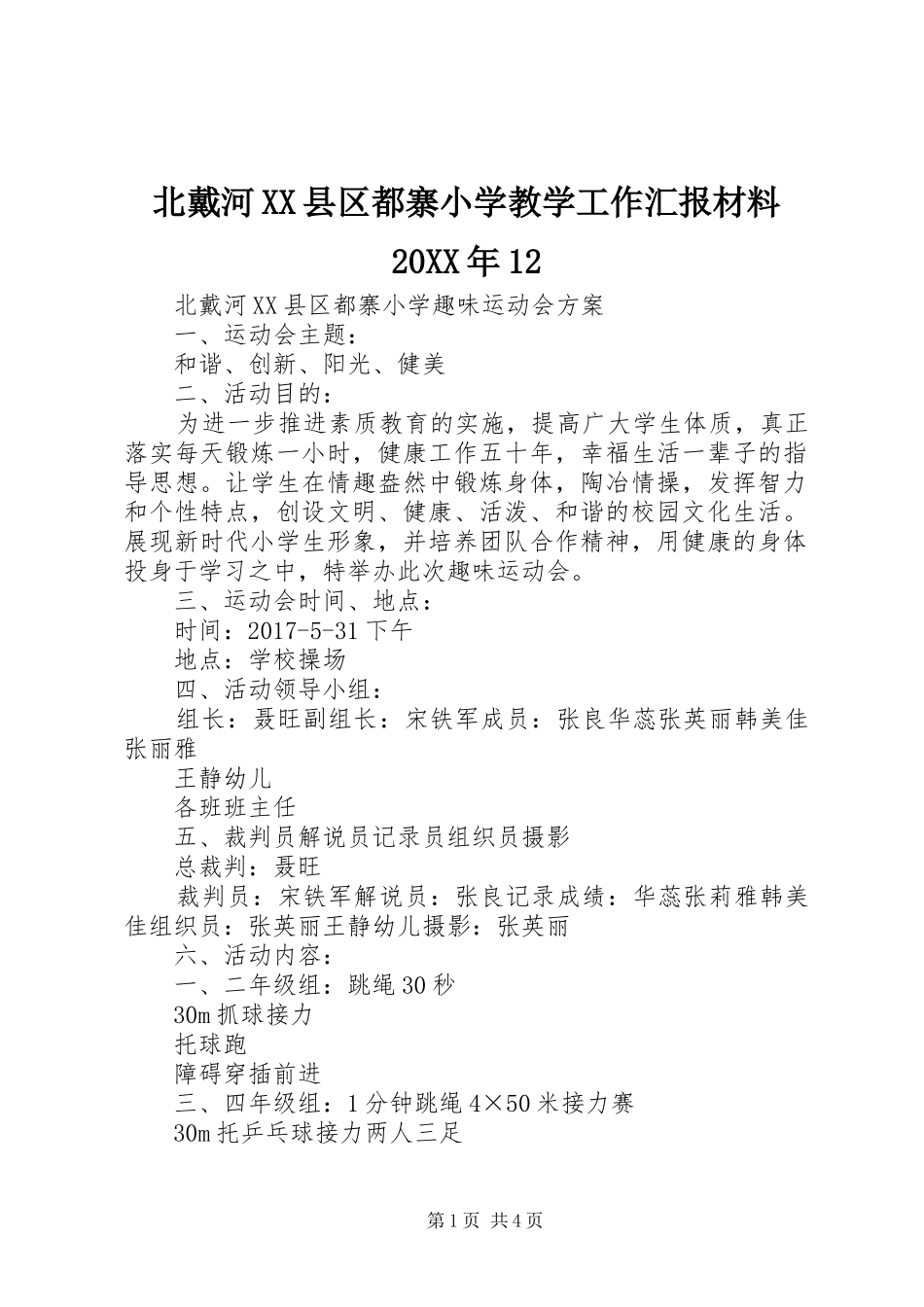 北戴河XX县区都寨小学教学工作汇报材料20XX年12

北戴河XX县区都寨小学趣味运动会方案

一、运动会主题：

和谐、创新、阳光、健美

二、活动目的：

为进一步推进素质教育的实施，提高广大学生体质，真正落实每天锻炼一小时，健康工作五十年，幸福生活一辈子的指导思想。让学生在情趣盎然中锻炼身体，陶冶情操，发挥智力和个性特点，创设文明、健康、活泼、和谐的校园文化生活。展现新时代小学生形象，并培养团队合作精神，用健康的身体投身于学习之中，特举办此次趣味运动会。

三、运动会时间、地点：

时间：2017-5-31下午

地点：学校操场

四、活动领导小组：

组长：聂旺副组长：宋铁军成员：张良华蕊张英丽韩美佳张丽雅

王静幼儿

各班班主任

五、裁判员解说员记录员组织员摄影

总裁判：聂旺

裁判员：宋铁军解说员：张良记录成绩：华蕊张莉雅韩美佳组织员：张英丽王静幼儿摄影：张英丽

六、活动内容：

一、二年级组：跳绳30秒

30m抓球接力

托球跑

障碍穿插前进

三、四年级组：1分钟跳绳4×50米接力赛

30m托乒乓球接力两人三足

第1页 共4页